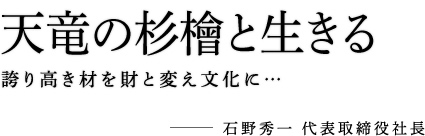 天竜の杉檜と生きる

誇り高き材を財と変え文化に…

—— 石野秀一 代表取締役社長